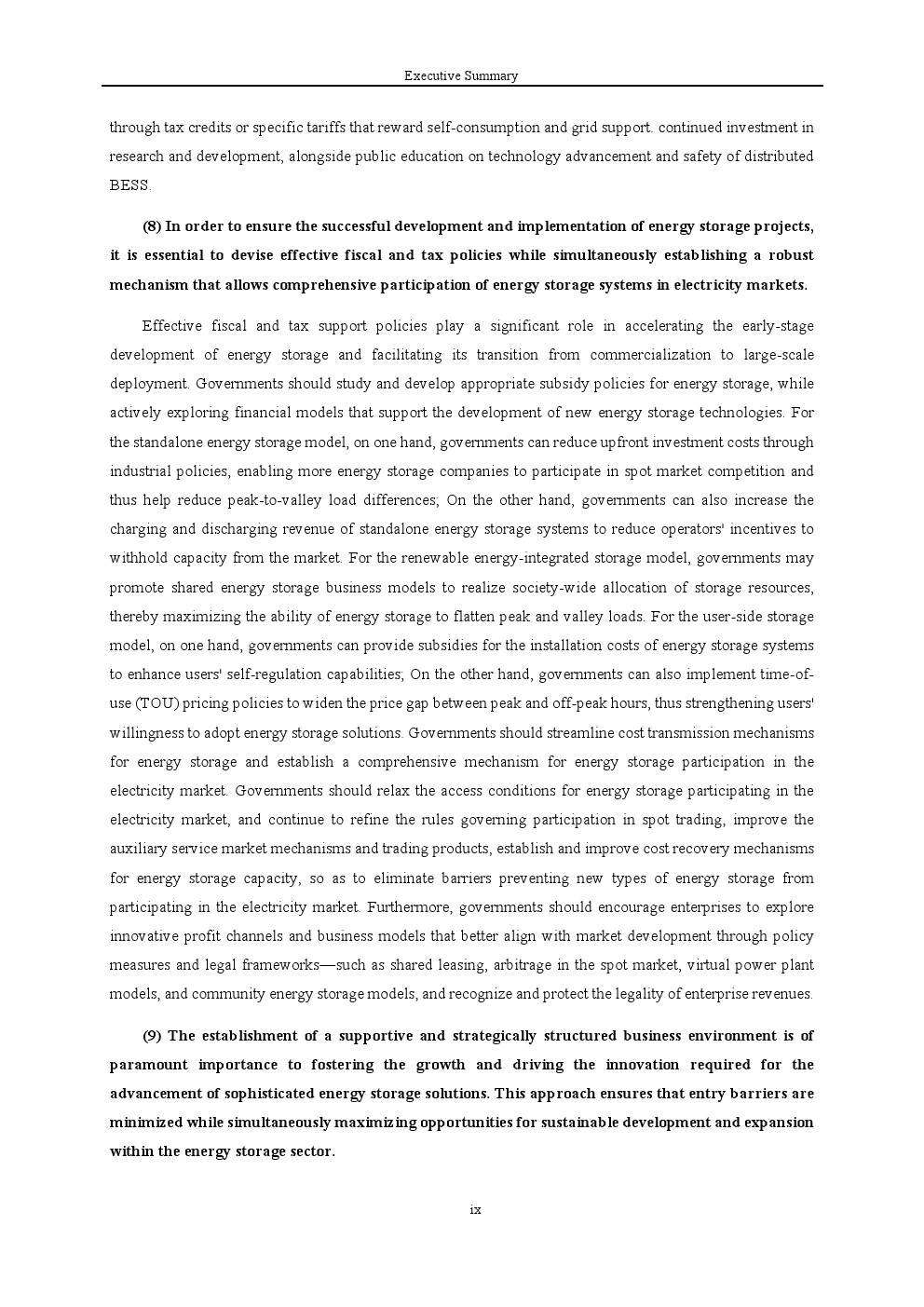 Executive Summary

through tax credits or specific tariffs that reward self-consumption and grid support. continued investment in research and development, alongside public education on technology advancement and safety of distributed BESS.

(8) In order to ensure the successful development and implementation of energy storage projects, it is essential to devise effective fiscal and tax policies while simultaneously establishing a robust mechanism that allows comprehensive participation of energy storage systems in electricity markets.

Effective fiscal and tax support policies play a significant role in accelerating the early-stage development of energy storage and facilitating its transition from commercialization to large-scale deployment. Governments should study and develop appropriate subsidy policies for energy storage, while actively exploring financial models that support the development of new energy storage technologies. For the standalone energy storage model, on one hand, governments can reduce upfront investment costs through industrial policies, enabling more energy storage companies to participate in spot market competition and thus help reduce peak-to-valley load differences; On the other hand, governments can also increase the charging and discharging revenue of standalone energy storage systems to reduce operators' incentives to withhold capacity from the market. For the renewable energy-integrated storage model, governments may promote shared energy storage business models to realize society-wide allocation of storage resources, thereby maximizing the ability of energy storage to flatten peak and valley loads. For the user-side storage model, on one hand, governments can provide subsidies for the installation costs of energy storage systems to enhance users' self-regulation capabilities; On the other hand, governments can also implement time-of-use (TOU) pricing policies to widen the price gap between peak and off-peak hours, thus strengthening users' willingness to adopt energy storage solutions. Governments should streamline cost transmission mechanisms for energy storage and establish a comprehensive mechanism for energy storage participation in the electricity market. Governments should relax the access conditions for energy storage participating in the electricity market, and continue to refine the rules governing participation in spot trading, improve the auxiliary service market mechanisms and trading products, establish and improve cost recovery mechanisms for energy storage capacity, so as to eliminate barriers preventing new types of energy storage from participating in the electricity market. Furthermore, governments should encourage enterprises to explore innovative profit channels and business models that better align with market development through policy measures and legal frameworks—such as shared leasing, arbitrage in the spot market, virtual power plant models, and community energy storage models, and recognize and protect the legality of enterprise revenues.

(9) The establishment of a supportive and strategically structured business environment is of paramount importance to fostering the growth and driving the innovation required for the advancement of sophisticated energy storage solutions. This approach ensures that entry barriers are minimized while simultaneously maximizing opportunities for sustainable development and expansion within the energy storage sector.

ix